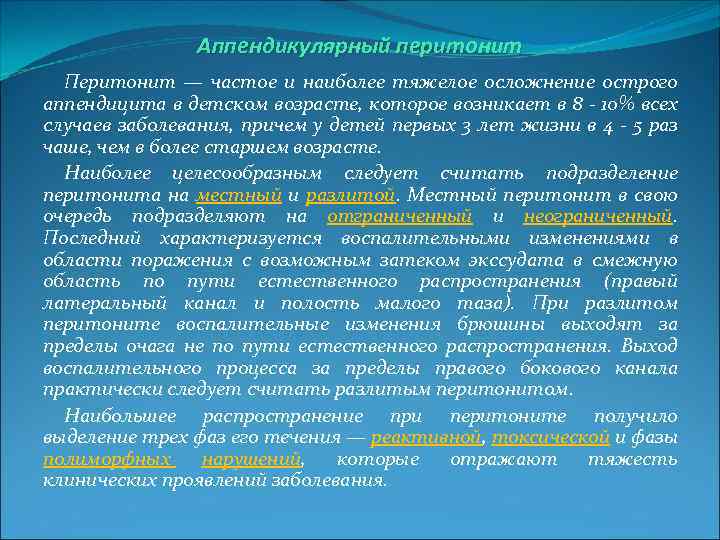 Аппендикулярный перитонит

Перитонит — частое и наиболее тяжелое осложнение острого аппендицита в детском возрасте, которое возникает в 8 - 10% всех случаев заболевания, причем у детей первых 3 лет жизни в 4 - 5 раз чаше, чем в более старшем возрасте.

Наиболее целесообразным следует считать подразделение перитонита на местный и разлитой. Местный перитонит в свою очередь подразделяют на отграниченный и неограниченный. Последний характеризуется воспалительными изменениями в области поражения с возможным затеком экссудата в смежную область по пути естественного распространения (правый латеральный канал и полость малого таза). При разлитом перитоните воспалительные изменения брюшины выходят за пределы очага не по пути естественного распространения. Выход воспалительного процесса за пределы правого бокового канала практически следует считать разлитым перитонитом.

Наибольшее распространение при перитоните получило выделение трех фаз его течения — реактивной, токсической и фазы полиморфных нарушений, которые отражают тяжесть клинических проявлений заболевания.